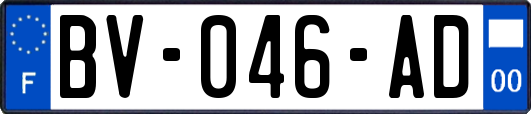 F
BV-046-AD
00